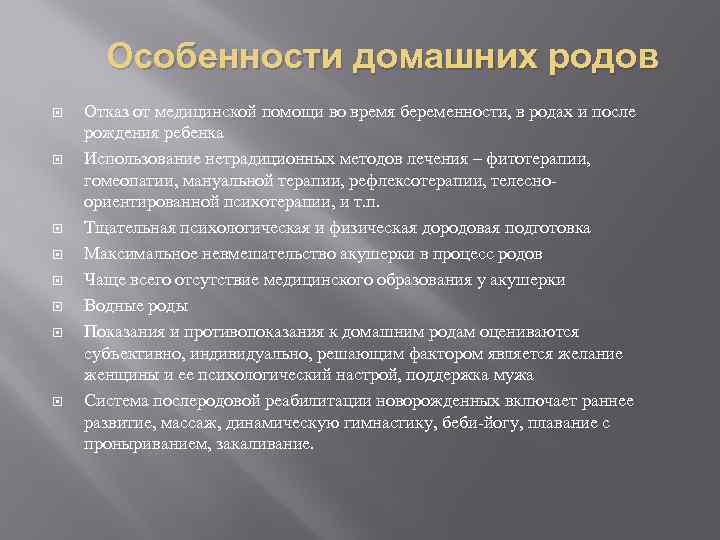 Особенности домашних родов

Отказ от медицинской помощи во время беременности, в родах и после рождения ребенка

Использование нетрадиционных методов лечения – фитотерапии, гомеопатии, мануальной терапии, рефлексотерапии, телесно-ориентированной психотерапии, и т.п.

Тщательная психологическая и физическая дородовая подготовка

Максимальное невмешательство акушерки в процесс родов

Чаще всего отсутствие медицинского образования у акушерки

Водные роды

Показания и противопоказания к домашним родам оцениваются субъективно, индивидуально, решающим фактором является желание женщины и ее психологический настрой, поддержка мужа

Система послеродовой реабилитации новорожденных включает раннее развитие, массаж, динамическую гимнастику, беби-йогу, плавание с проныриванием, закаливание.